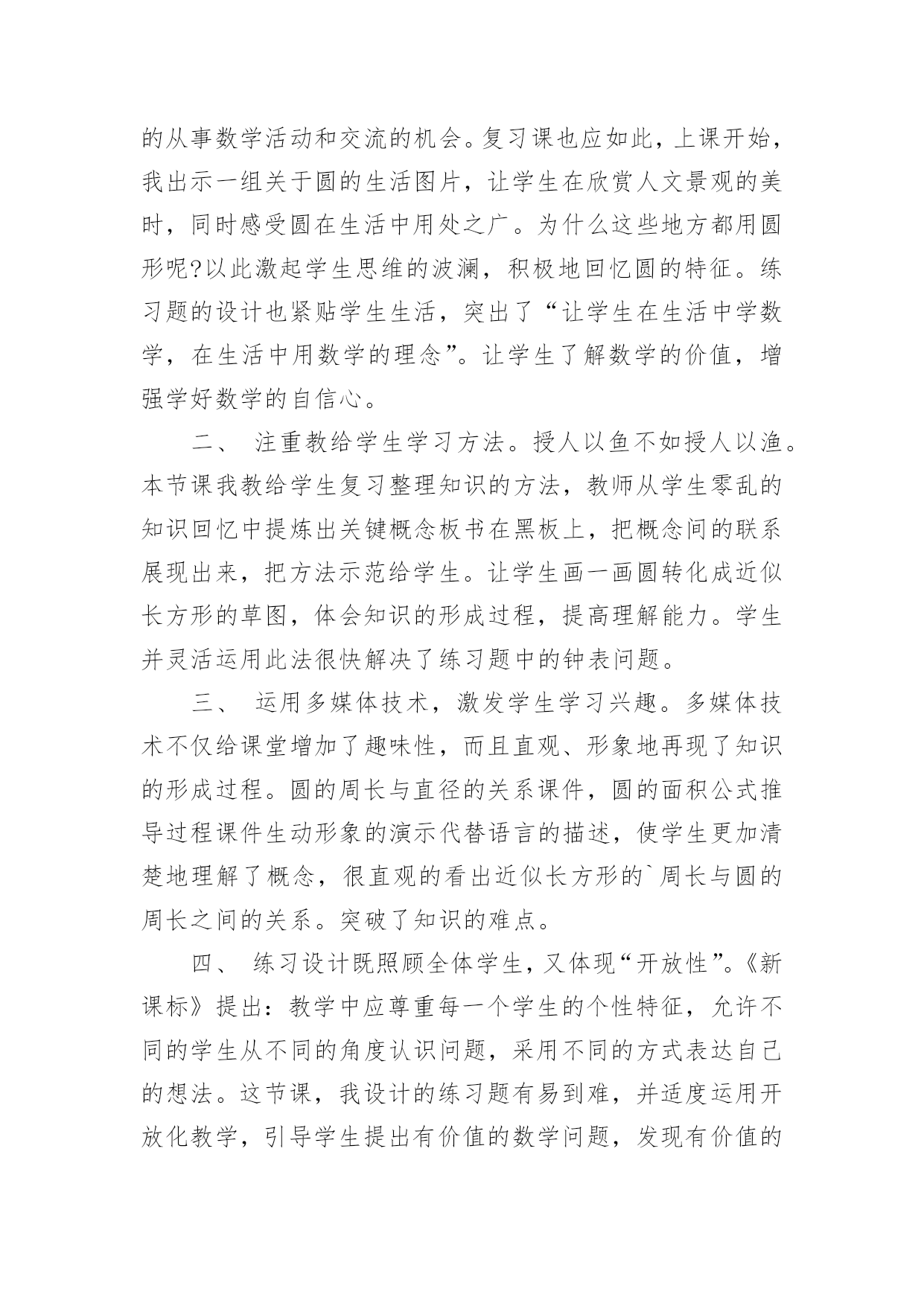 的从事数学活动和交流的机会。复习课也应如此，上课开始，我出示一组关于圆的生活图片，让学生在欣赏人文景观的美时，同时感受圆在生活中用处之广。为什么这些地方都用圆形呢?以此激起学生思维的波澜，积极地回忆圆的特征。练习题的设计也紧贴学生生活，突出了“让学生在生活中学数学，在生活中用数学的理念”。让学生了解数学的价值，增强学好数学的自信心。

二、 注重教给学生学习方法。授人以鱼不如授人以渔。本节课我教给学生复习整理知识的方法，教师从学生零乱的知识回忆中提炼出关键概念板书在黑板上，把概念间的联系展现出来，把方法示范给学生。让学生画一画圆转化成近似长方形的草图，体会知识的形成过程，提高理解能力。学生并灵活运用此法很快解决了练习题中的钟表问题。

三、 运用多媒体技术，激发学生学习兴趣。多媒体技术不仅给课堂增加了趣味性，而且直观、形象地再现了知识的形成过程。圆的周长与直径的关系课件，圆的面积公式推导过程课件生动形象的演示代替语言的描述，使学生更加清楚地理解了概念，很直观的看出近似长方形的`周长与圆的周长之间的关系。突破了知识的难点。

四、 练习设计既照顾全体学生，又体现“开放性”。《新课标》提出：教学中应尊重每一个学生的个性特征，允许不同的学生从不同的角度认识问题，采用不同的方式表达自己的想法。这节课，我设计的练习题有易到难，并适度运用开放化教学，引导学生提出有价值的数学问题，发现有价值的